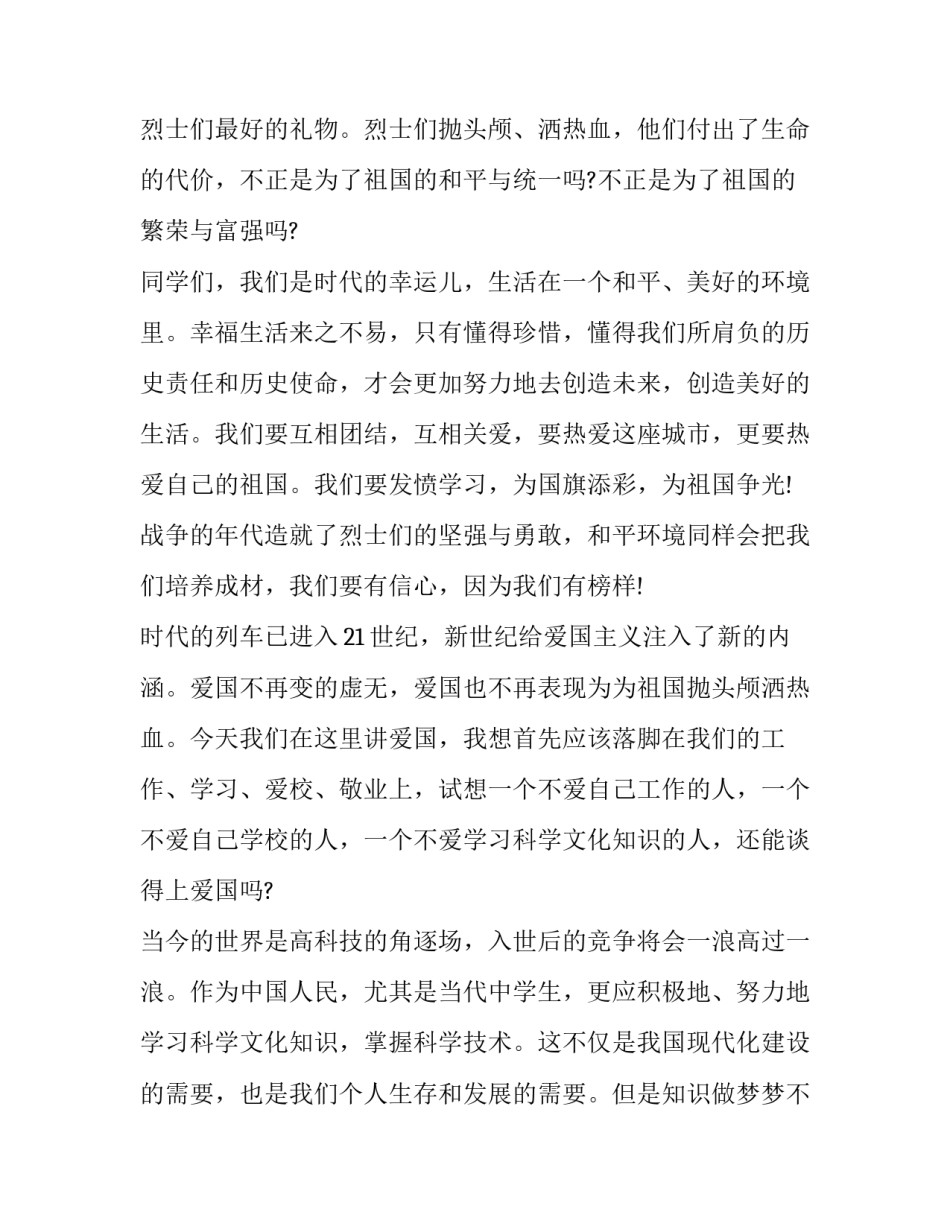 烈士们最好的礼物。烈士们抛头颅、洒热血，他们付出了生命的代价，不正是为了祖国的和平与统一吗?不正是为了祖国的繁荣与富强吗?

同学们，我们是时代的幸运儿，生活在一个和平、美好的环境里。幸福生活来之不易，只有懂得珍惜，懂得我们所肩负的历史责任和历史使命，才会更加努力地去创造未来，创造美好的生活。我们要互相团结，互相关爱，要热爱这座城市，更要热爱自己的祖国。我们要发愤学习，为国旗添彩，为祖国争光!

战争的年代造就了烈士们的坚强与勇敢，和平环境同样会把我们培养成材，我们要有信心，因为我们有榜样!

时代的列车已进入21世纪，新世纪给爱国主义注入了新的内涵。爱国不再变的虚无，爱国也不再表现为为祖国抛头颅洒热血。今天我们在这里讲爱国，我想首先应该落脚在我们的工作、学习、爱校、敬业上，试想一个不爱自己工作的人，一个不爱自己学校的人，一个不爱学习科学文化知识的人，还能谈得上爱国吗?

当今的世界是高科技的角逐场，入世后的竞争将会一浪高过一浪。作为中国人民，尤其是当代中学生，更应积极地、努力地学习科学文化知识，掌握科学技术。这不仅是我国现代化建设的需要，也是我们个人生存和发展的需要。但是知识做梦梦不